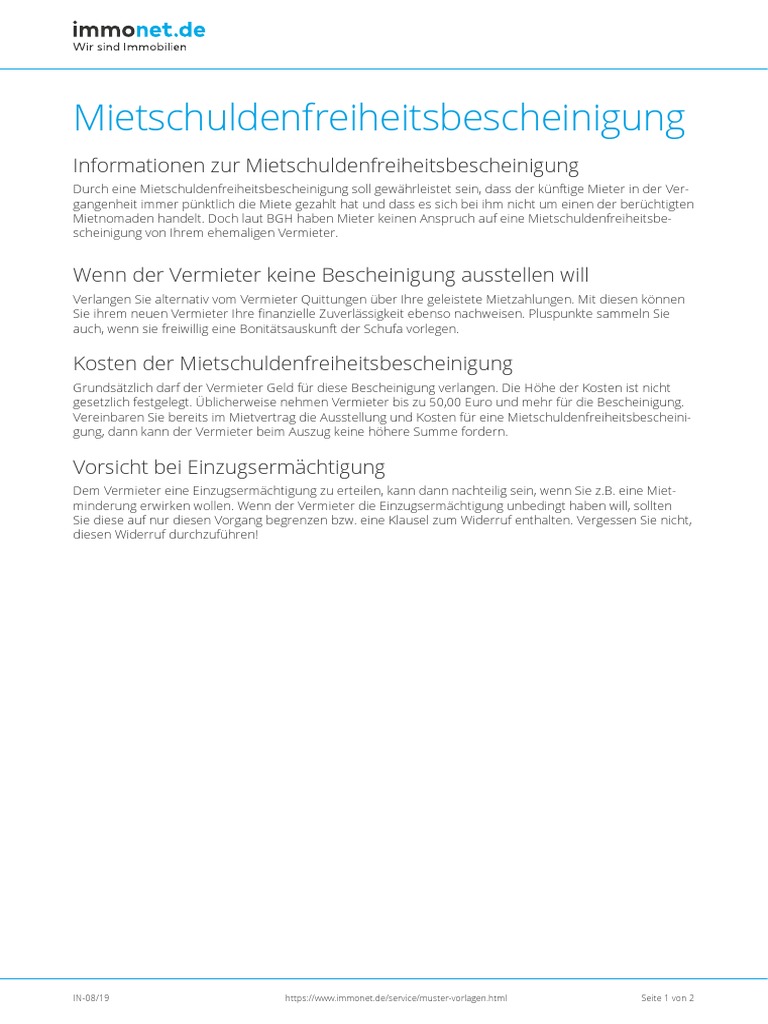 immonet.de
Wir sind Immobilien

Mietschuldenfreiheitsbescheinigung

Informationen zur Mietschuldenfreiheitsbescheinigung
Durch eine Mietschuldenfreiheitsbescheinigung soll gewährleistet sein, dass der künftige Mieter in der Vergangenheit immer pünktlich die Miete gezahlt hat und dass es sich bei ihm nicht um einen der berüchtigten Mietnomaden handelt. Doch laut BGH haben Mieter keinen Anspruch auf eine Mietschuldenfreiheitsbescheinigung von Ihrem ehemaligen Vermieter.

Wenn der Vermieter keine Bescheinigung ausstellen will
Verlangen Sie alternativ vom Vermieter Quittungen über Ihre geleistete Mietzahlungen. Mit diesen können Sie ihrem neuen Vermieter Ihre finanzielle Zuverlässigkeit ebenso nachweisen. Pluspunkte sammeln Sie auch, wenn sie freiwillig eine Bonitätsauskunft der Schufa vorlegen.

Kosten der Mietschuldenfreiheitsbescheinigung
Grundsätzlich darf der Vermieter Geld für diese Bescheinigung verlangen. Die Höhe der Kosten ist nicht gesetzlich festgelegt. Üblicherweise nehmen Vermieter bis zu 50,00 Euro und mehr für die Bescheinigung. Vereinbaren Sie bereits im Mietvertrag die Ausstellung und Kosten für eine Mietschuldenfreiheitsbescheinigung, dann kann der Vermieter beim Auszug keine höhere Summe fordern.

Vorsicht bei Einzugsermächtigung
Dem Vermieter eine Einzugsermächtigung zu erteilen, kann dann nachteilig sein, wenn Sie z.B. eine Mietminderung erwirken wollen. Wenn der Vermieter die Einzugsermächtigung unbedingt haben will, sollten Sie diese auf nur diesen Vorgang begrenzen bzw. eine Klausel zum Widerruf enthalten. Vergessen Sie nicht, diesen Widerruf durchzuführen!

IN-08/19 https://www.immonet.de/service/muster-vorlagen.html Seite 1 von 2